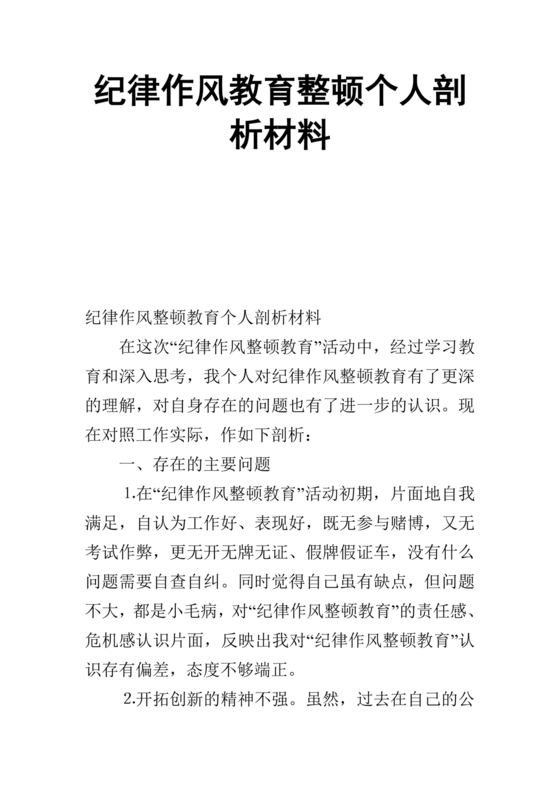 纪律作风教育整顿个人剖析材料

纪律作风整顿教育个人剖析材料

在这次“纪律作风整顿教育”活动中，经过学习教育和深入思考，我个人对纪律作风整顿教育有了更深的理解，对自身存在的问题也有了进一步的认识。现在对照工作实际，作如下剖析：

一、存在的主要问题

1.在“纪律作风整顿教育”活动初期，片面地自我满足，自认为工作好、表现好，既无参与赌博，又无考试作弊，更无开无牌无证、假牌假证车，没有什么问题需要自查自纠。同时觉得自己虽有缺点，但问题不大，都是小毛病，对“纪律作风整顿教育”的责任感、危机感认识片面，反映出我对“纪律作风整顿教育”认识存有偏差，态度不够端正。

2.开拓创新的精神不强。虽然，过去在自己的公